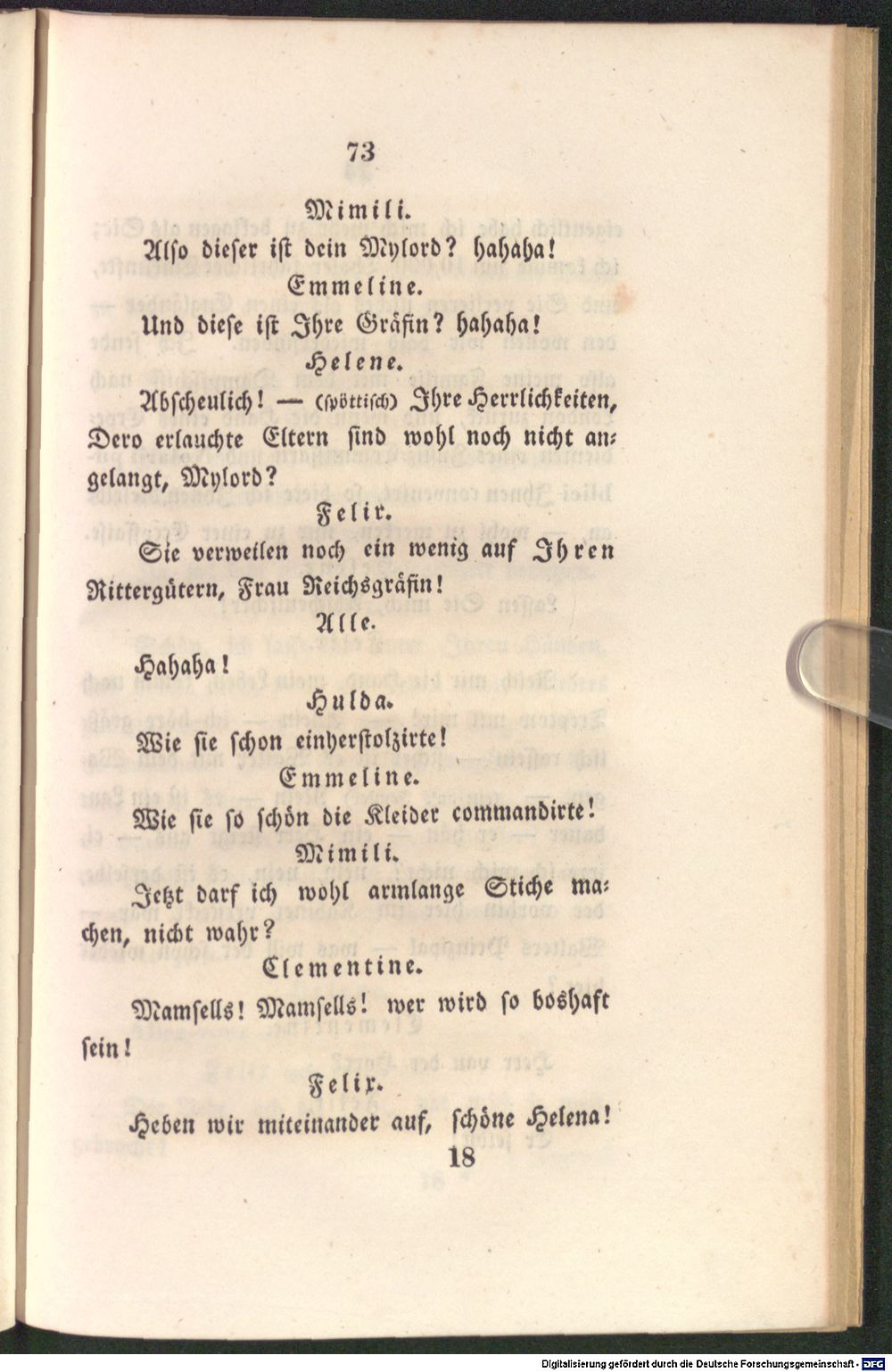 73

Mimili.

Also dieser ist dein Mylord? hahaha!

Emmeline.

Und diese ist Ihre Gräfin? hahaha!

Helene.

Abscheulich! — (spöttisch) Ihre Herrlichkeiten, Dero erlauchte Eltern sind wohl noch nicht angelangt, Mylord?

Felix.

Sie verweilen noch ein wenig auf Ihren Rittergütern, Frau Reichsgräfin!

Alle.

Hahaha!

Hulda.

Wie sie schon einherstolzirte!

Emmeline.

Wie sie so schön die Kleider commandirte!

Mimili.

Jetzt darf ich wohl armlange Stiche machen, nicht wahr?

Clementine.

Mamsells! Mamsells! wer wird so boshaft sein!

Felix.

Heben wir miteinander auf, schöne Helena!

18

Digitalisierung gefördert durch die Deutsche Forschungsgemeinschaft · DFG